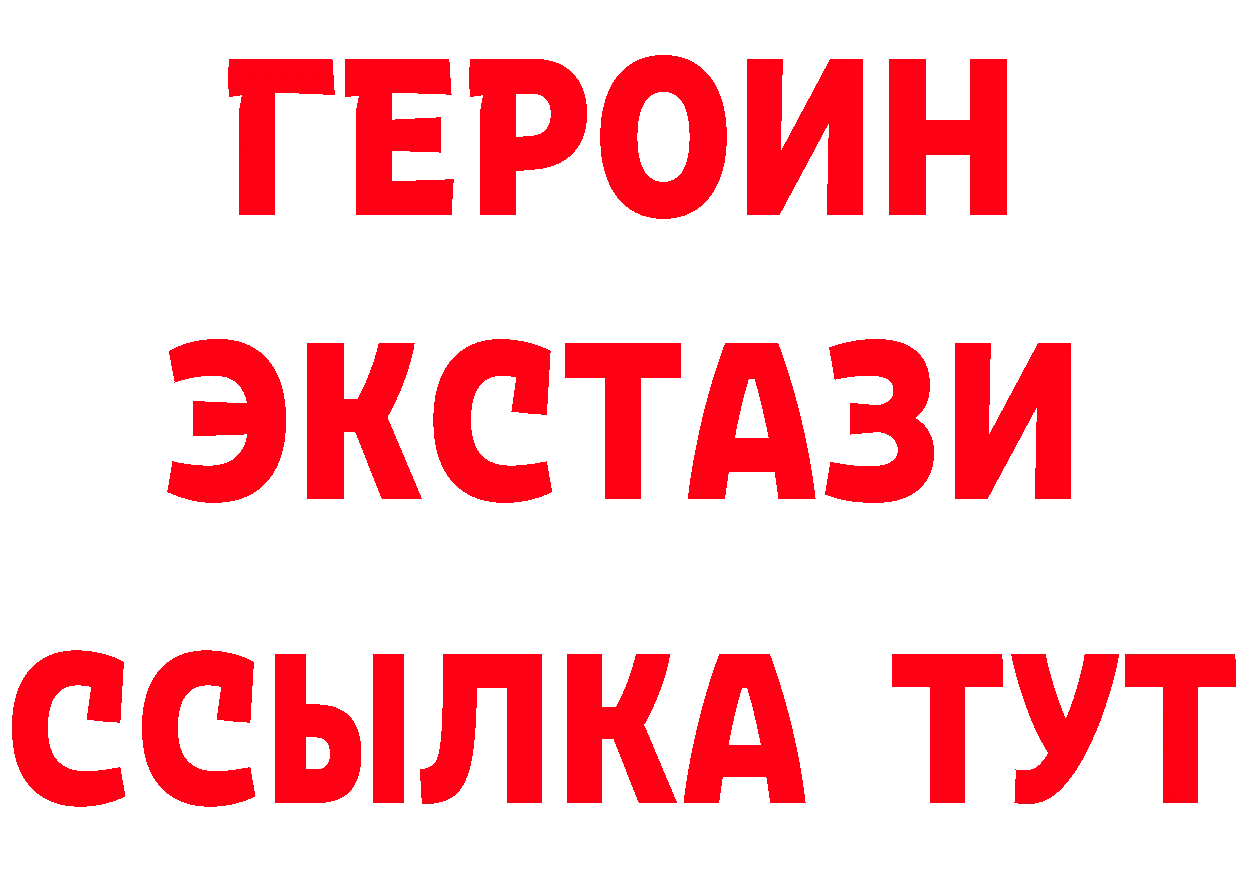 ГЕРОИН
ЭКСТАЗИ
ССЫЛКА ТУТ